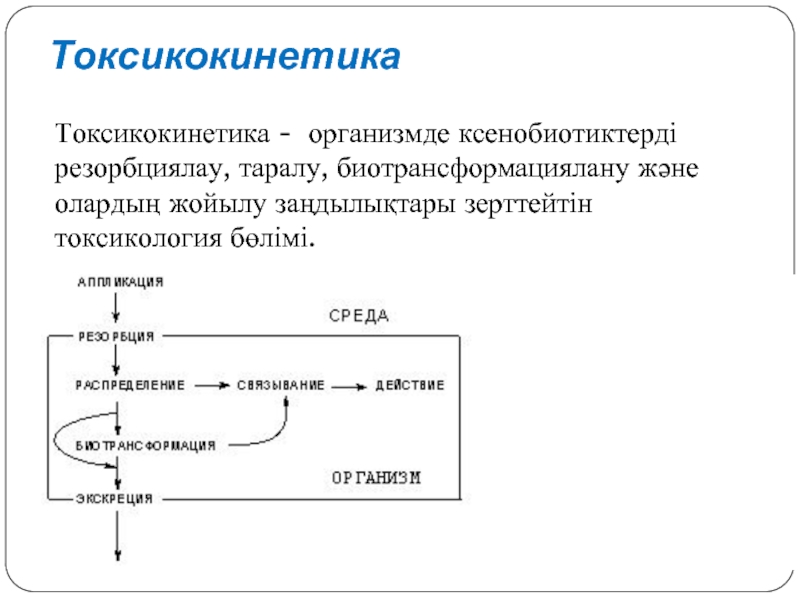 Токсикокинетика

Токсикокинетика - организмде ксенобиотиктерді резорбциялау, таралу, биотрансформациялану және олардың жойылу заңдылықтары зерттейтін токсикология бөлімі.

АППЛИКАЦИЯ
СРЕДА
РЕЗОРБЦИЯ
РАСПРЕДЕЛЕНИЕ
СВЯЗЫВАНИЕ
ДЕЙСТВИЕ
БИОТРАНСФОРМАЦИЯ
ОРГАНИЗМ
ЭКСКРЕЦИЯ